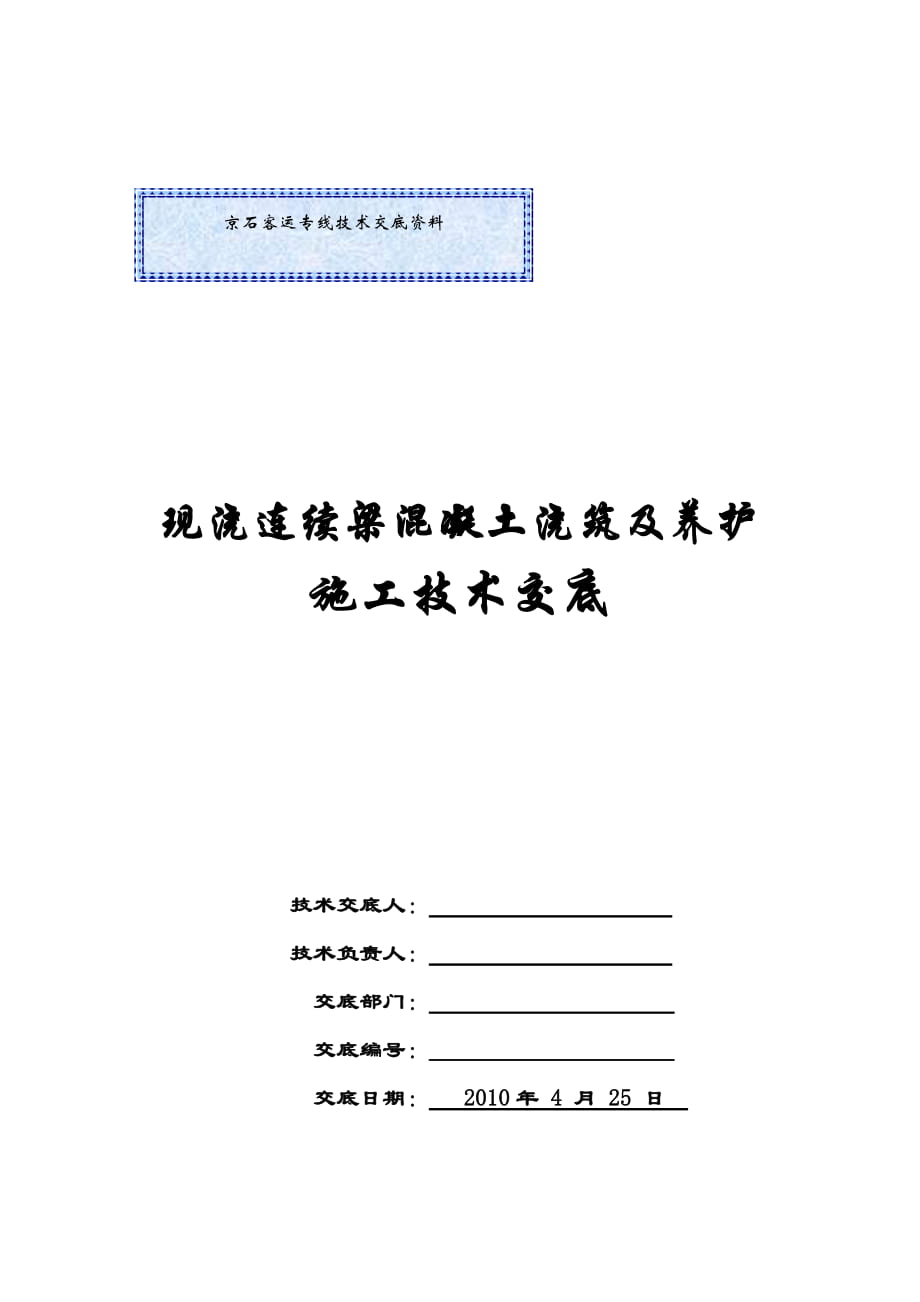 京石客运专线技术交底资料

现浇连续梁混凝土浇筑及养护
施工技术交底

技术交底人：

技术负责人：

交底部门：

交底编号：

交底日期： 2010 年 4 月 25 日